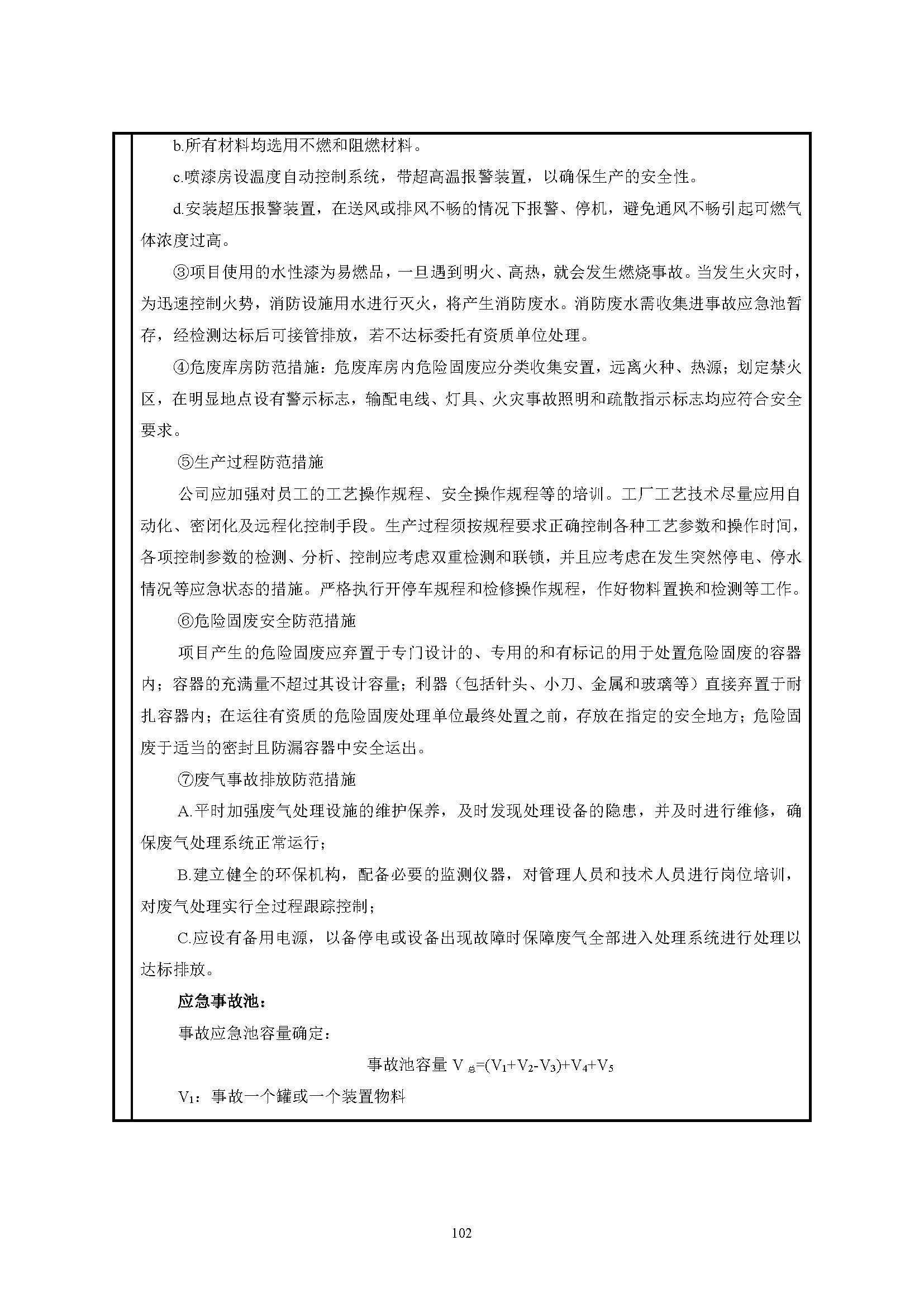 b.所有材料均选用不燃和阻燃材料。

c.喷漆房设温度自动控制系统，带超高温报警装置，以确保生产的安全性。

d.安装超压报警装置，在送风或排风不畅的情况下报警、停机，避免通风不畅引起可燃气体浓度过高。

③项目使用的水性漆为易燃品，一旦遇到明火、高热，就会发生燃烧事故。当发生火灾时，为迅速控制火势，消防设施用水进行灭火，将产生消防废水。消防废水需收集进事故应急池暂存，经检测达标后可接管排放，若不达标委托有资质单位处理。

④危废库房防范措施：危废库房内危险固废应分类收集安置，远离火种、热源；划定禁火区，在明显地点设有警示标志，输配电线、灯具、火灾事故照明和疏散指示标志均应符合安全要求。

⑤生产过程防范措施

公司应加强对员工的工艺操作规程、安全操作规程等的培训。工厂工艺技术尽量应用自动化、密闭化及远程化控制手段。生产过程须按规程要求正确控制各种工艺参数和操作时间，各项控制参数的检测、分析、控制应考虑双重检测和联锁，并且应考虑在发生突然停电、停水情况等应急状态的措施。严格执行开停车规程和检修操作规程，作好物料置换和检测等工作。

⑥危险固废安全防范措施

项目产生的危险固废应弃置于专门设计的、专用的和有标记的用于处置危险固废的容器内；容器的充满量不超过其设计容量；利器（包括针头、小刀、金属和玻璃等）直接弃置于耐扎容器内；在运往有资质的危险固废处理单位最终处置之前，存放在指定的安全地方；危险固废于适当的密封且防漏容器中安全运出。

⑦废气事故排放防范措施

A.平时加强废气处理设施的维护保养，及时发现处理设备的隐患，并及时进行维修，确保废气处理系统正常运行；

B.建立健全的环保机构，配备必要的监测仪器，对管理人员和技术人员进行岗位培训，对废气处理实行全过程跟踪控制；

C.应设有备用电源，以备停电或设备出现故障时保障废气全部进入处理系统进行处理以达标排放。

应急事故池：

事故应急池容量确定：

事故池容量 $V_{总}=(V_1+V_2-V_3)+V_4+V_5$

$V_1$：事故一个罐或一个装置物料

102